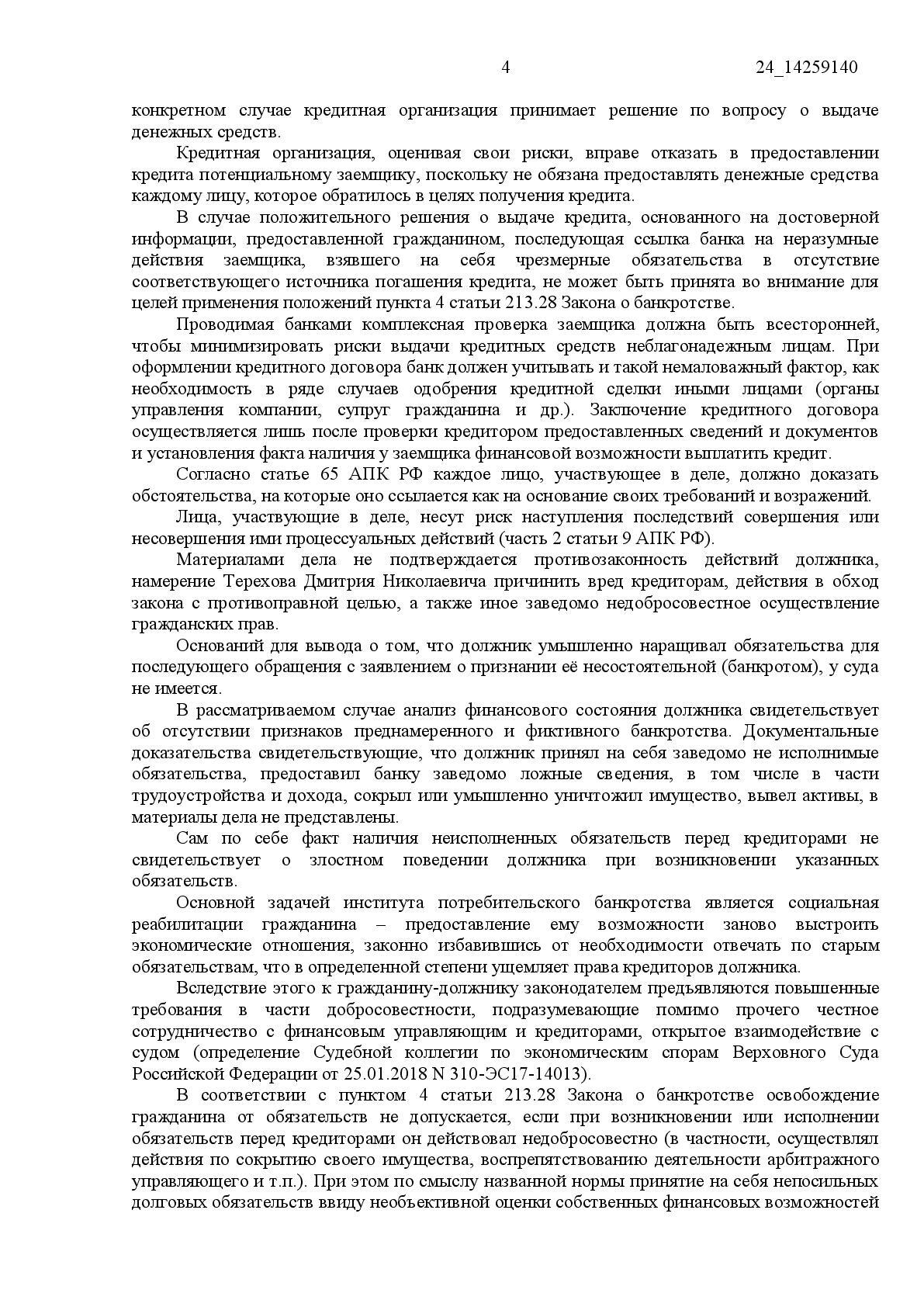 4 24_14259140

конкретном случае кредитная организация принимает решение по вопросу о выдаче денежных средств.

Кредитная организация, оценивая свои риски, вправе отказать в предоставлении кредита потенциальному заемщику, поскольку не обязана предоставлять денежные средства каждому лицу, которое обратилось в целях получения кредита.

В случае положительного решения о выдаче кредита, основанного на достоверной информации, предоставленной гражданином, последующая ссылка банка на неразумные действия заемщика, взявшего на себя чрезмерные обязательства в отсутствие соответствующего источника погашения кредита, не может быть принята во внимание для целей применения положений пункта 4 статьи 213.28 Закона о банкротстве.

Проводимая банками комплексная проверка заемщика должна быть всесторонней, чтобы минимизировать риски выдачи кредитных средств неблагонадежным лицам. При оформлении кредитного договора банк должен учитывать и такой немаловажный фактор, как необходимость в ряде случаев одобрения кредитной сделки иными лицами (органы управления компании, супруг гражданина и др.). Заключение кредитного договора осуществляется лишь после проверки кредитором предоставленных сведений и документов и установления факта наличия у заемщика финансовой возможности выплатить кредит.

Согласно статье 65 АПК РФ каждое лицо, участвующее в деле, должно доказать обстоятельства, на которые оно ссылается как на основание своих требований и возражений.

Лица, участвующие в деле, несут риск наступления последствий совершения или несовершения ими процессуальных действий (часть 2 статьи 9 АПК РФ).

Материалами дела не подтверждается противозаконность действий должника, намерение Терехова Дмитрия Николаевича причинить вред кредиторам, действия в обход закона с противоправной целью, а также иное заведомо недобросовестное осуществление гражданских прав.

Оснований для вывода о том, что должник умышленно наращивал обязательства для последующего обращения с заявлением о признании её несостоятельной (банкротом), у суда не имеется.

В рассматриваемом случае анализ финансового состояния должника свидетельствует об отсутствии признаков преднамеренного и фиктивного банкротства. Документальные доказательства свидетельствующие, что должник принял на себя заведомо не исполнимые обязательства, предоставил банку заведомо ложные сведения, в том числе в части трудоустройства и дохода, сокрыл или умышленно уничтожил имущество, вывел активы, в материалы дела не представлены.

Сам по себе факт наличия неисполненных обязательств перед кредиторами не свидетельствует о злостном поведении должника при возникновении указанных обязательств.

Основной задачей института потребительского банкротства является социальная реабилитации гражданина – предоставление ему возможности заново выстроить экономические отношения, законно избавившись от необходимости отвечать по старым обязательствам, что в определенной степени ущемляет права кредиторов должника.

Вследствие этого к гражданину-должнику законодателем предъявляются повышенные требования в части добросовестности, подразумевающие помимо прочего честное сотрудничество с финансовым управляющим и кредиторами, открытое взаимодействие с судом (определение Судебной коллегии по экономическим спорам Верховного Суда Российской Федерации от 25.01.2018 N 310-ЭС17-14013).

В соответствии с пунктом 4 статьи 213.28 Закона о банкротстве освобождение гражданина от обязательств не допускается, если при возникновении или исполнении обязательств перед кредиторами он действовал недобросовестно (в частности, осуществлял действия по сокрытию своего имущества, воспрепятствованию деятельности арбитражного управляющего и т.п.). При этом по смыслу названной нормы принятие на себя непосильных долговых обязательств ввиду необъективной оценки собственных финансовых возможностей